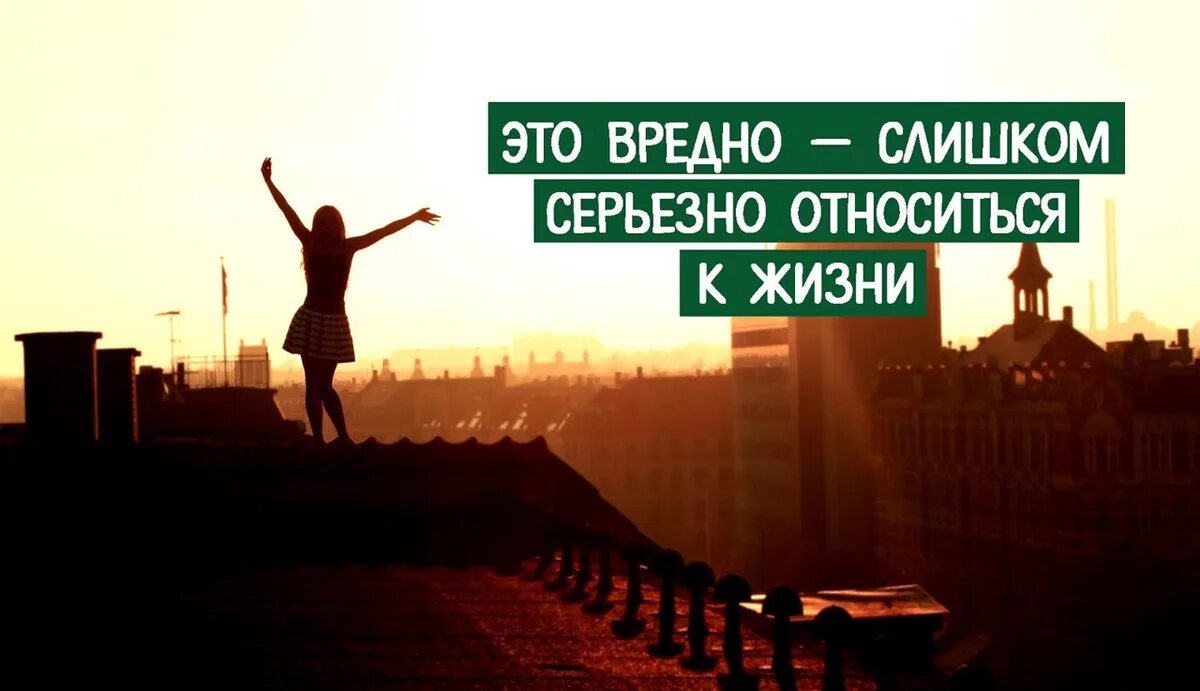 ЭТО ВРЕДНО — СЛИШКОМ СЕРЬЕЗНО ОТНОСИТЬСЯ К ЖИЗНИ